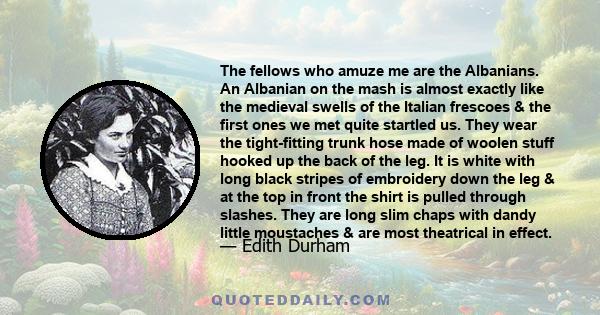 The fellows who amuze me are the Albanians. An Albanian on the mash is almost exactly like the medieval swells of the Italian frescoes & the first ones we met quite startled us. They wear the tight-fitting trunk hose made of woolen stuff hooked up the back of the leg. It is white with long black stripes of embroidery down the leg & at the top in front the shirt is pulled through slashes. They are long slim chaps with dandy little moustaches & are most theatrical in effect.
— Edith Durham

QUOTEDDAILY.COM